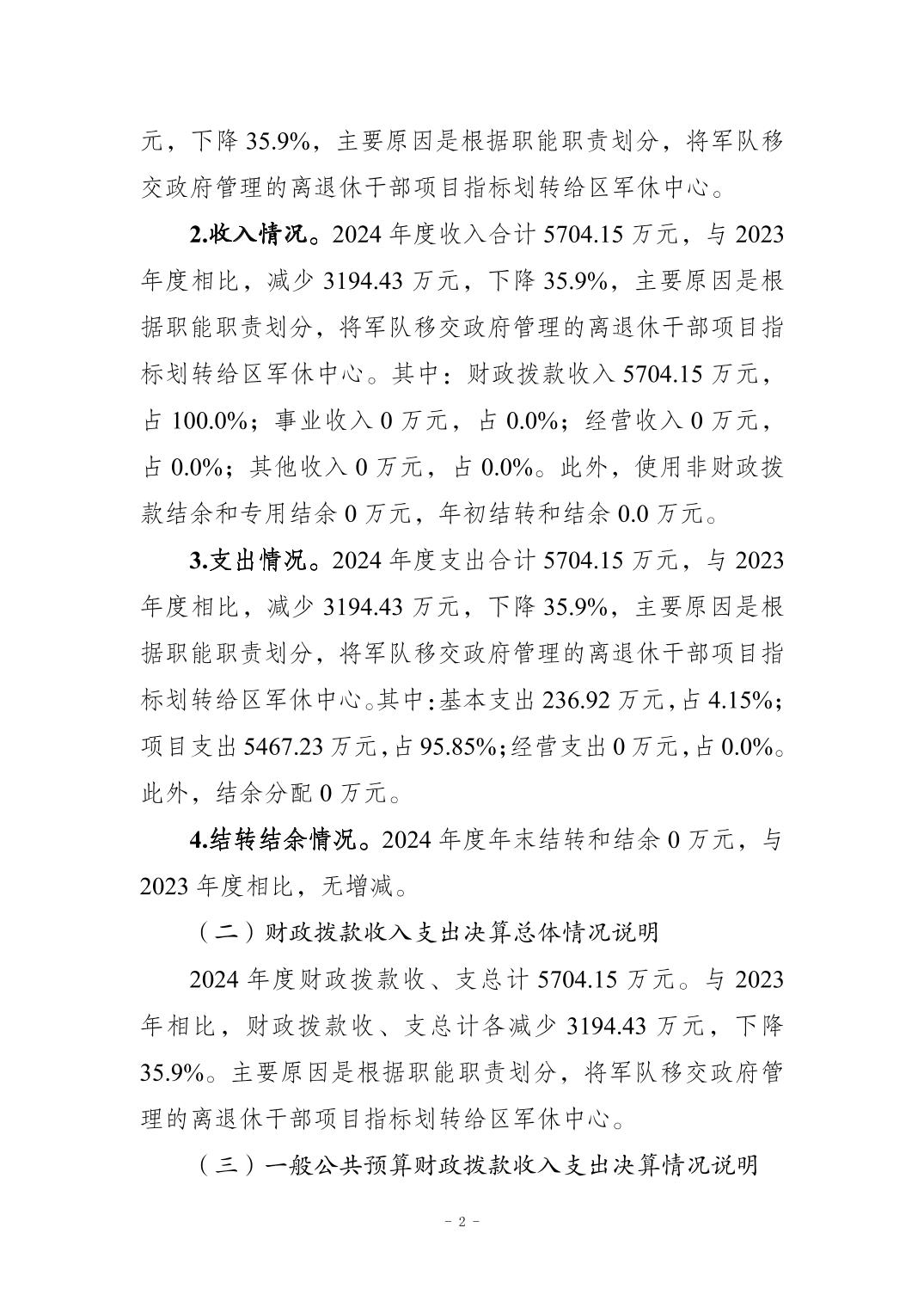 元，下降 35.9%，主要原因是根据职能职责划分，将军队移交政府管理的离退休干部项目指标划转给区军休中心。

2.收入情况。2024 年度收入合计 5704.15 万元，与 2023 年度相比，减少 3194.43 万元，下降 35.9%，主要原因是根据职能职责划分，将军队移交政府管理的离退休干部项目指标划转给区军休中心。其中：财政拨款收入 5704.15 万元，占 100.0%；事业收入 0 万元，占 0.0%；经营收入 0 万元，占 0.0%；其他收入 0 万元，占 0.0%。此外，使用非财政拨款结余和专用结余 0 万元，年初结转和结余 0.0 万元。

3.支出情况。2024 年度支出合计 5704.15 万元，与 2023 年度相比，减少 3194.43 万元，下降 35.9%，主要原因是根据职能职责划分，将军队移交政府管理的离退休干部项目指标划转给区军休中心。其中：基本支出 236.92 万元，占 4.15%；项目支出 5467.23 万元，占 95.85%；经营支出 0 万元，占 0.0%。此外，结余分配 0 万元。

4.结转结余情况。2024 年度年末结转和结余 0 万元，与 2023 年度相比，无增减。

（二）财政拨款收入支出决算总体情况说明

2024 年度财政拨款收、支总计 5704.15 万元。与 2023 年相比，财政拨款收、支总计各减少 3194.43 万元，下降 35.9%。主要原因是根据职能职责划分，将军队移交政府管理的离退休干部项目指标划转给区军休中心。

（三）一般公共预算财政拨款收入支出决算情况说明

- 2 -